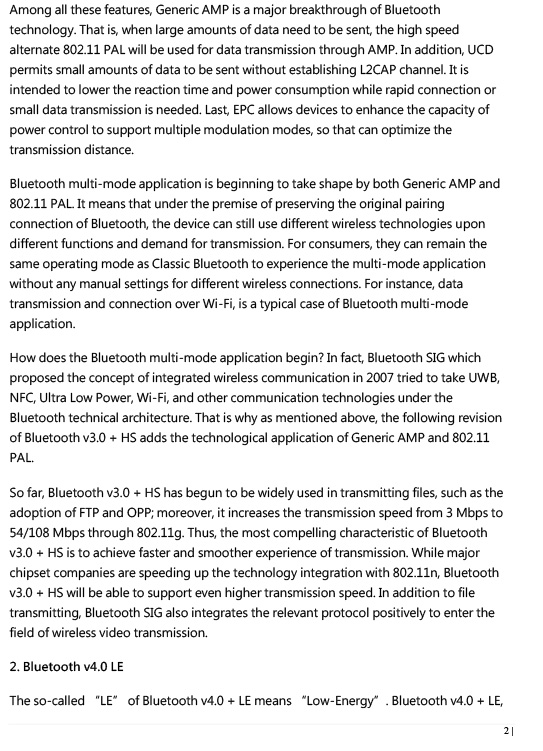 Among all these features, Generic AMP is a major breakthrough of Bluetooth technology. That is, when large amounts of data need to be sent, the high speed alternate 802.11 PAL will be used for data transmission through AMP. In addition, UCD permits small amounts of data to be sent without establishing L2CAP channel. It is intended to lower the reaction time and power consumption while rapid connection or small data transmission is needed. Last, EPC allows devices to enhance the capacity of power control to support multiple modulation modes, so that can optimize the transmission distance.

Bluetooth multi-mode application is beginning to take shape by both Generic AMP and 802.11 PAL. It means that under the premise of preserving the original pairing connection of Bluetooth, the device can still use different wireless technologies upon different functions and demand for transmission. For consumers, they can remain the same operating mode as Classic Bluetooth to experience the multi-mode application without any manual settings for different wireless connections. For instance, data transmission and connection over Wi-Fi, is a typical case of Bluetooth multi-mode application.

How does the Bluetooth multi-mode application begin? In fact, Bluetooth SIG which proposed the concept of integrated wireless communication in 2007 tried to take UWB, NFC, Ultra Low Power, Wi-Fi, and other communication technologies under the Bluetooth technical architecture. That is why as mentioned above, the following revision of Bluetooth v3.0 + HS adds the technological application of Generic AMP and 802.11 PAL.

So far, Bluetooth v3.0 + HS has begun to be widely used in transmitting files, such as the adoption of FTP and OPP; moreover, it increases the transmission speed from 3 Mbps to 54/108 Mbps through 802.11g. Thus, the most compelling characteristic of Bluetooth v3.0 + HS is to achieve faster and smoother experience of transmission. While major chipset companies are speeding up the technology integration with 802.11n, Bluetooth v3.0 + HS will be able to support even higher transmission speed. In addition to file transmitting, Bluetooth SIG also integrates the relevant protocol positively to enter the field of wireless video transmission.

2. Bluetooth v4.0 LE

The so-called "LE" of Bluetooth v4.0 + LE means "Low-Energy". Bluetooth v4.0 + LE,

2 |